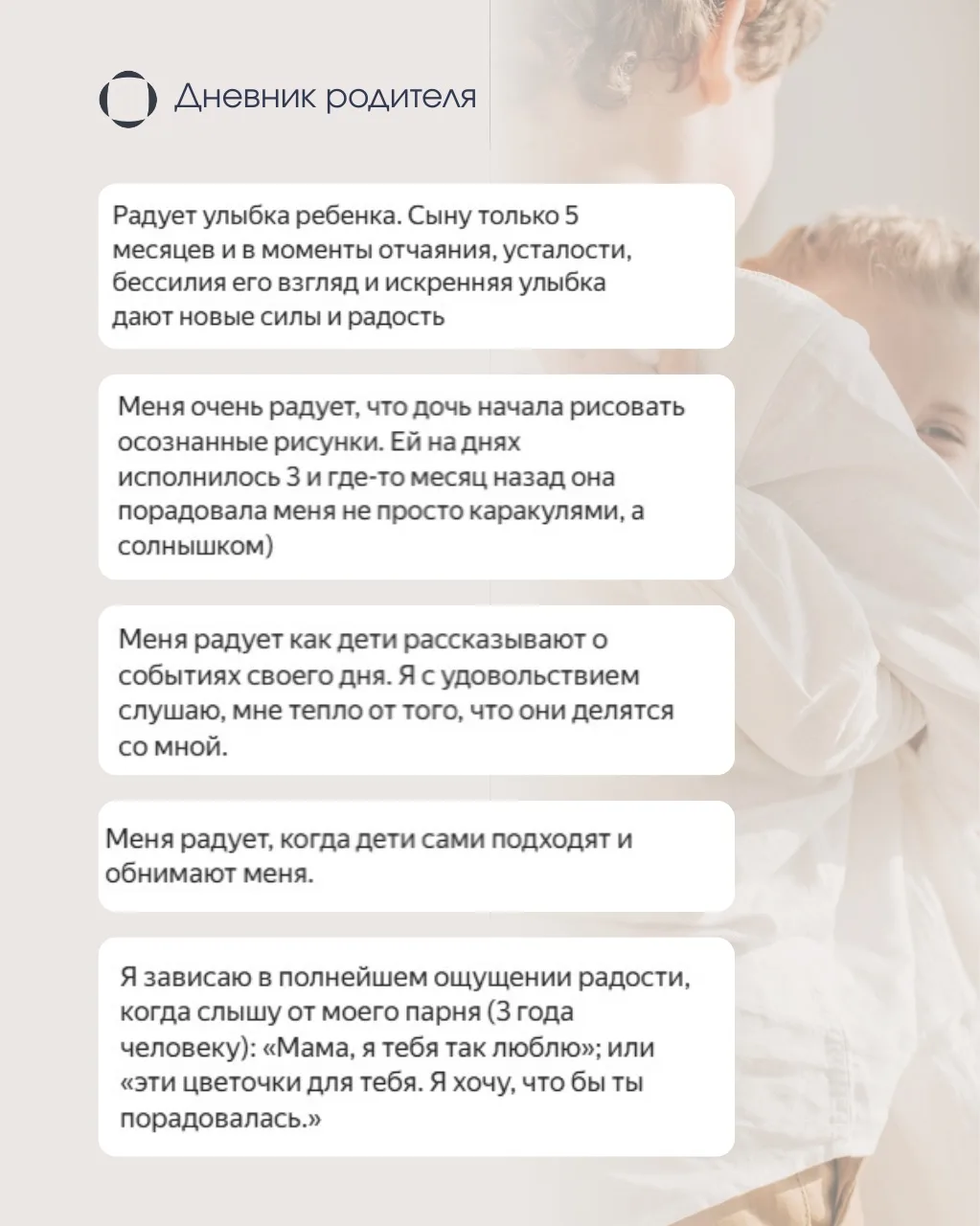 Дневник родителя

Радует улыбка ребенка. Сыну только 5 месяцев и в моменты отчаяния, усталости, бессилия его взгляд и искренняя улыбка дают новые силы и радость

Меня очень радует, что дочь начала рисовать осознанные рисунки. Ей на днях исполнилось 3 и где-то месяц назад она порадовала меня не просто каракулями, а солнышком)

Меня радует как дети рассказывают о событиях своего дня. Я с удовольствием слушаю, мне тепло от того, что они делятся со мной.

Меня радует, когда дети сами подходят и обнимают меня.

Я зависаю в полнейшем ощущении радости, когда слышу от моего парня (3 года человеку): «Мама, я тебя так люблю»; или «эти цветочки для тебя. Я хочу, что бы ты порадовалась.»